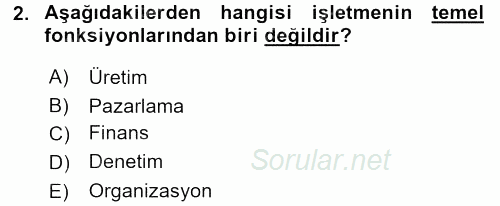 2. Aşağıdakilerden hangisi işletmenin temel fonksiyonlarından biri değildir?

A) Üretim
B) Pazarlama
C) Finans
D) Denetim
E) Organizasyon

Sorular.net